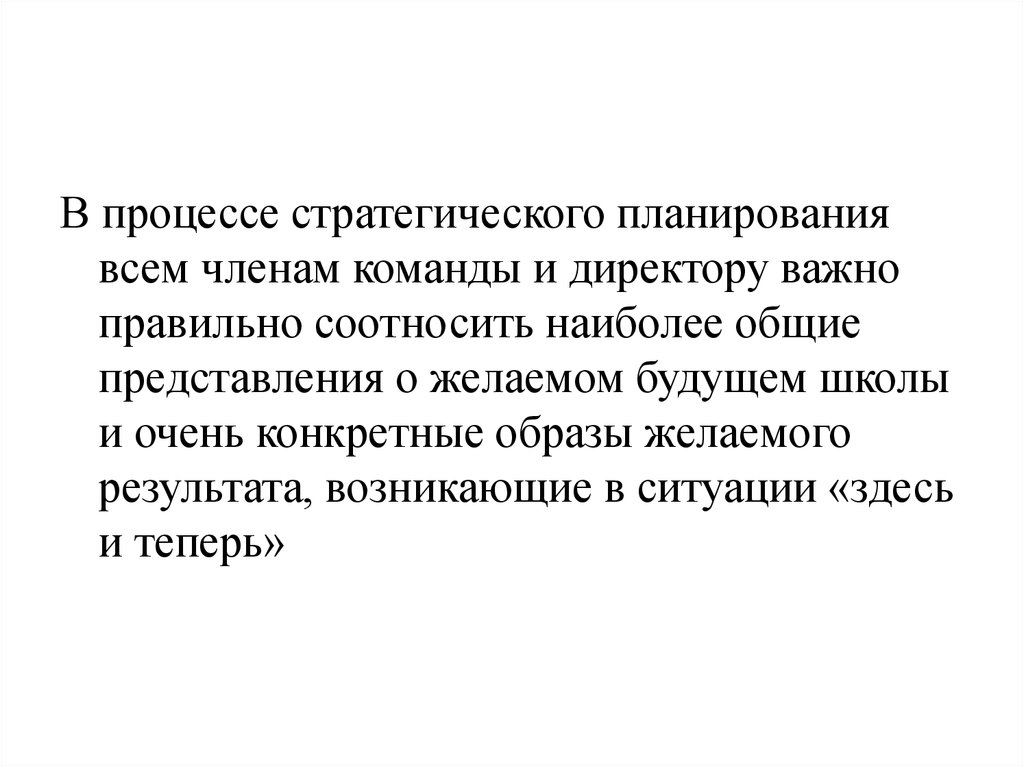 В процессе стратегического планирования всем членам команды и директору важно правильно соотносить наиболее общие представления о желаемом будущем школы и очень конкретные образы желаемого результата, возникающие в ситуации «здесь и теперь»